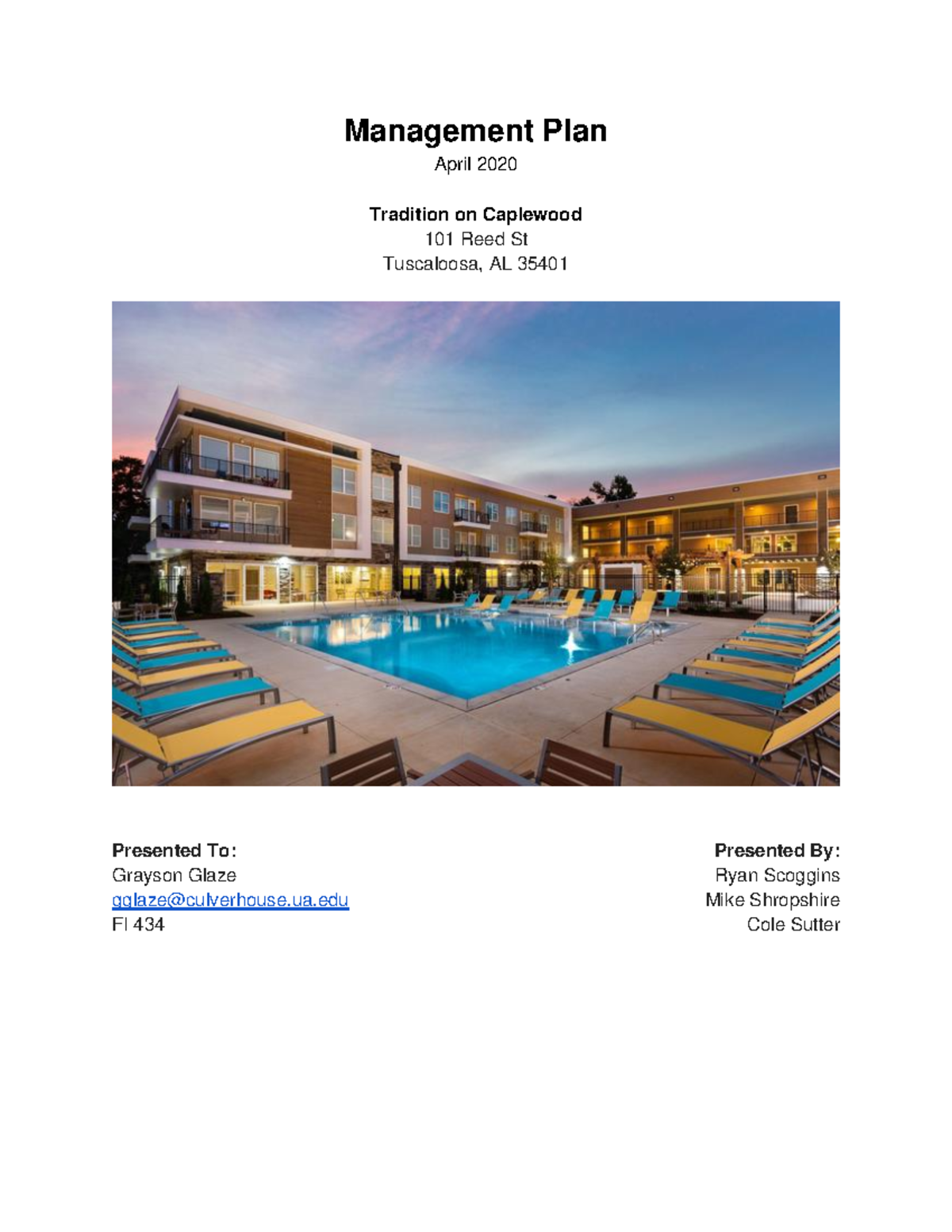 Management Plan
April 2020

Tradition on Caplewood
101 Reed St
Tuscaloosa, AL 35401

Presented To:
Grayson Glaze
gglaze@culverhouse.ua.edu
FI 434

Presented By:
Ryan Scoggins
Mike Shropshire
Cole Sutter